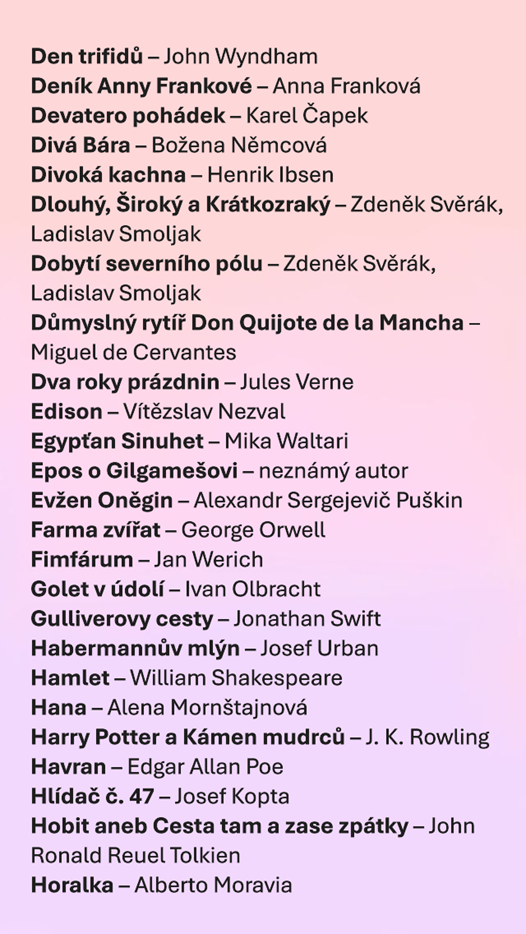 Den trifidů – John Wyndham
Deník Anny Frankové – Anna Franková
Devatero pohádek – Karel Čapek
Divá Bára – Božena Němcová
Divoká kachna – Henrik Ibsen
Dlouhý, Široký a Krátkozraký – Zdeněk Svěrák, Ladislav Smoljak
Dobytí severního pólu – Zdeněk Svěrák, Ladislav Smoljak
Důmyslný rytíř Don Quijote de la Mancha – Miguel de Cervantes
Dva roky prázdnin – Jules Verne
Edison – Vítězslav Nezval
Egypťan Sinuhet – Mika Waltari
Epos o Gilgamešovi – neznámý autor
Evžen Oněgin – Alexandr Sergejevič Puškin
Farma zvířat – George Orwell
Fimfárum – Jan Werich
Golet v údolí – Ivan Olbracht
Gulliverovy cesty – Jonathan Swift
Habermannův mlýn – Josef Urban
Hamlet – William Shakespeare
Hana – Alena Mornštajnová
Harry Potter a Kámen mudrců – J. K. Rowling
Havran – Edgar Allan Poe
Hlídač č. 47 – Josef Kopta
Hobit aneb Cesta tam a zase zpátky – John Ronald Reuel Tolkien
Horalka – Alberto Moravia